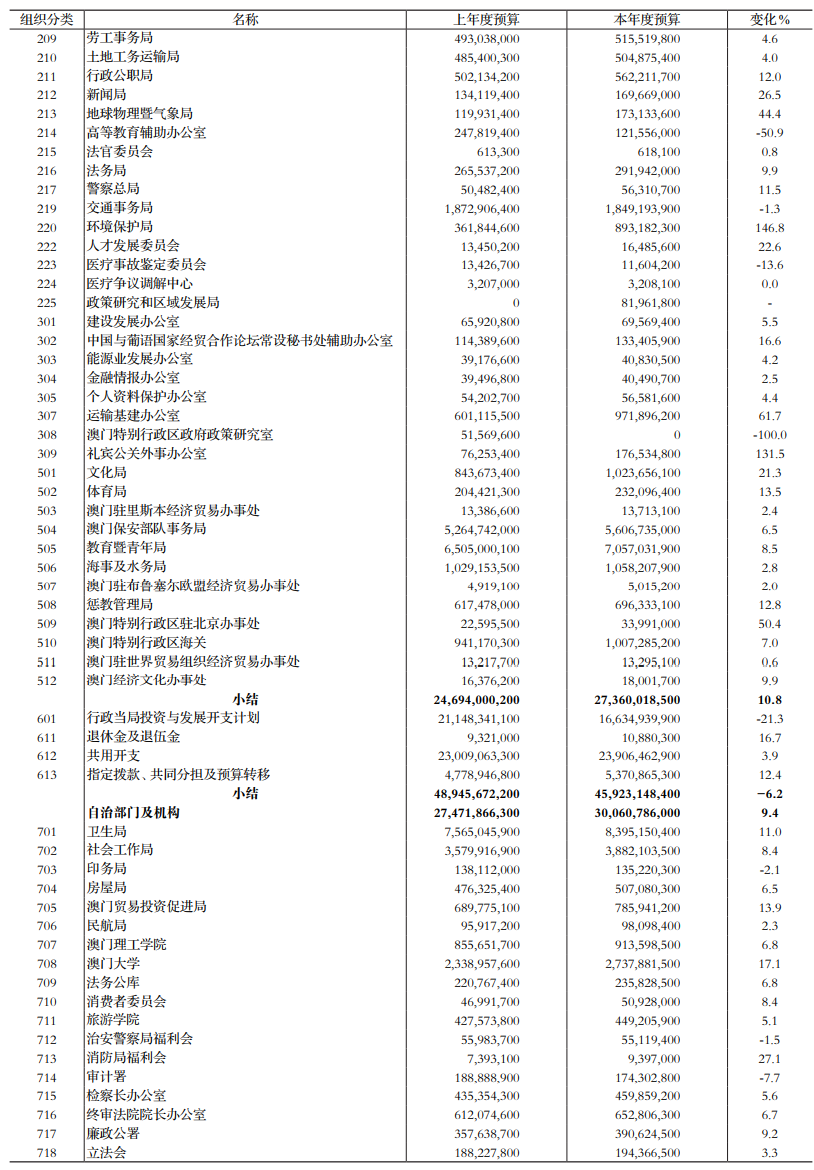 | 组织分类 | 名称 | 上年度预算 | 本年度预算 | 变化% |
|---|---|---|---|---|
| 209 | 劳工事务局 | 493,038,000 | 515,519,800 | 4.6 |
| 210 | 土地工务运输局 | 485,400,300 | 504,875,400 | 4.0 |
| 211 | 行政公职局 | 502,134,200 | 562,211,700 | 12.0 |
| 212 | 新闻局 | 134,119,400 | 169,669,000 | 26.5 |
| 213 | 地球物理暨气象局 | 119,931,400 | 173,133,600 | 44.4 |
| 214 | 高等教育辅助办公室 | 247,819,400 | 121,556,000 | -50.9 |
| 215 | 法官委员会 | 613,300 | 618,100 | 0.8 |
| 216 | 法务局 | 265,537,200 | 291,942,000 | 9.9 |
| 217 | 警察总局 | 50,482,400 | 56,310,700 | 11.5 |
| 219 | 交通事务局 | 1,872,906,400 | 1,849,193,900 | -1.3 |
| 220 | 环境保护局 | 361,844,600 | 893,182,300 | 146.8 |
| 222 | 人才发展委员会 | 13,450,200 | 16,485,600 | 22.6 |
| 223 | 医疗事故鉴定委员会 | 13,426,700 | 11,604,200 | -13.6 |
| 224 | 医疗争议调解中心 | 3,207,000 | 3,208,100 | 0.0 |
| 225 | 政策研究和区域发展局 | 0 | 81,961,800 | - |
| 301 | 建设发展办公室 | 65,920,800 | 69,569,400 | 5.5 |
| 302 | 中国与葡语国家经贸合作论坛常设秘书处辅助办公室 | 114,389,600 | 133,405,900 | 16.6 |
| 303 | 能源业发展办公室 | 39,176,600 | 40,830,500 | 4.2 |
| 304 | 金融情报办公室 | 39,496,800 | 40,490,700 | 2.5 |
| 305 | 个人资料保护办公室 | 54,202,700 | 56,581,600 | 4.4 |
| 307 | 运输基建办公室 | 601,115,500 | 971,896,200 | 61.7 |
| 308 | 澳门特别行政区政府政策研究室 | 51,569,600 | 0 | -100.0 |
| 309 | 礼宾公关外事办公室 | 76,253,400 | 176,534,800 | 131.5 |
| 501 | 文化局 | 843,673,400 | 1,023,656,100 | 21.3 |
| 502 | 体育局 | 204,421,300 | 232,096,400 | 13.5 |
| 503 | 澳门驻里斯本经济贸易办事处 | 13,386,600 | 13,713,100 | 2.4 |
| 504 | 澳门保安部队事务局 | 5,264,742,000 | 5,606,735,000 | 6.5 |
| 505 | 教育暨青年局 | 6,505,000,100 | 7,057,031,900 | 8.5 |
| 506 | 海事及水务局 | 1,029,153,500 | 1,058,207,900 | 2.8 |
| 507 | 澳门驻布鲁塞尔欧盟经济贸易办事处 | 4,919,100 | 5,015,200 | 2.0 |
| 508 | 惩教管理局 | 617,478,000 | 696,333,100 | 12.8 |
| 509 | 澳门特别行政区驻北京办事处 | 22,595,500 | 33,991,000 | 50.4 |
| 510 | 澳门特别行政区海关 | 941,170,300 | 1,007,285,200 | 7.0 |
| 511 | 澳门驻世界贸易组织经济贸易办事处 | 13,217,700 | 13,295,100 | 0.6 |
| 512 | 澳门经济文化办事处 | 16,376,200 | 18,001,700 | 9.9 |
| | 小结 | 24,694,000,200 | 27,360,018,500 | 10.8 |
| 601 | 行政当局投资与发展开支计划 | 21,148,341,100 | 16,634,939,900 | -21.3 |
| 611 | 退休金及退伍金 | 9,321,000 | 10,880,300 | 16.7 |
| 612 | 共用开支 | 23,009,063,300 | 23,906,462,900 | 3.9 |
| 613 | 指定拨款、共同分担及预算转移 | 4,778,946,800 | 5,370,865,300 | 12.4 |
| | 小结 | 48,945,672,200 | 45,923,148,400 | −6.2 |
| | 自治部门及机构 | 27,471,866,300 | 30,060,786,000 | 9.4 |
| 701 | 卫生局 | 7,565,045,900 | 8,395,150,400 | 11.0 |
| 702 | 社会工作局 | 3,579,916,900 | 3,882,103,500 | 8.4 |
| 703 | 印务局 | 138,112,000 | 135,220,300 | -2.1 |
| 704 | 房屋局 | 476,325,400 | 507,080,300 | 6.5 |
| 705 | 澳门贸易投资促进局 | 689,775,100 | 785,941,200 | 13.9 |
| 706 | 民航局 | 95,917,200 | 98,098,400 | 2.3 |
| 707 | 澳门理工学院 | 855,651,700 | 913,598,500 | 6.8 |
| 708 | 澳门大学 | 2,338,957,600 | 2,737,881,500 | 17.1 |
| 709 | 法务公库 | 220,767,400 | 235,828,500 | 6.8 |
| 710 | 消费者委员会 | 46,991,700 | 50,928,000 | 8.4 |
| 711 | 旅游学院 | 427,573,800 | 449,205,900 | 5.1 |
| 712 | 治安警察局福利会 | 55,983,700 | 55,119,400 | -1.5 |
| 713 | 消防局福利会 | 7,393,100 | 9,397,000 | 27.1 |
| 714 | 审计署 | 188,888,900 | 174,302,800 | -7.7 |
| 715 | 检察长办公室 | 435,354,300 | 459,859,200 | 5.6 |
| 716 | 终审法院院长办公室 | 612,074,600 | 652,806,300 | 6.7 |
| 717 | 廉政公署 | 357,638,700 | 390,624,500 | 9.2 |
| 718 | 立法会 | 188,227,800 | 194,366,500 | 3.3 |